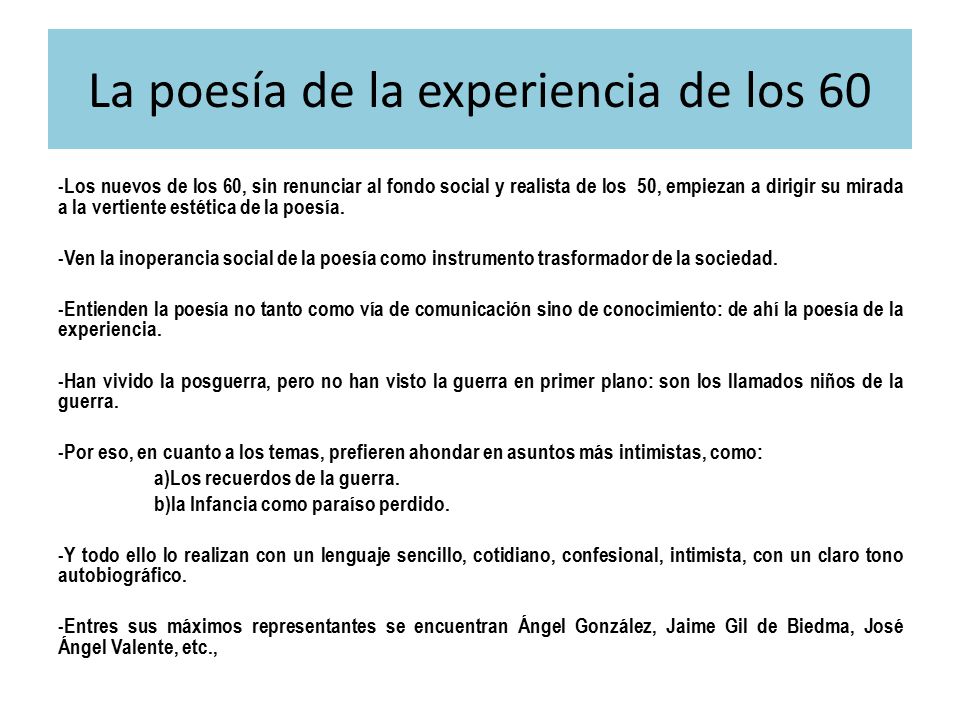 La poesía de la experiencia de los 60

-Los nuevos de los 60, sin renunciar al fondo social y realista de los 50, empiezan a dirigir su mirada a la vertiente estética de la poesía.

-Ven la inoperancia social de la poesía como instrumento trasformador de la sociedad.

-Entienden la poesía no tanto como vía de comunicación sino de conocimiento: de ahí la poesía de la experiencia.

-Han vivido la posguerra, pero no han visto la guerra en primer plano: son los llamados niños de la guerra.

-Por eso, en cuanto a los temas, prefieren ahondar en asuntos más intimistas, como:
a)Los recuerdos de la guerra.
b)la Infancia como paraíso perdido.

-Y todo ello lo realizan con un lenguaje sencillo, cotidiano, confesional, intimista, con un claro tono autobiográfico.

-Entres sus máximos representantes se encuentran Ángel González, Jaime Gil de Biedma, José Ángel Valente, etc.,